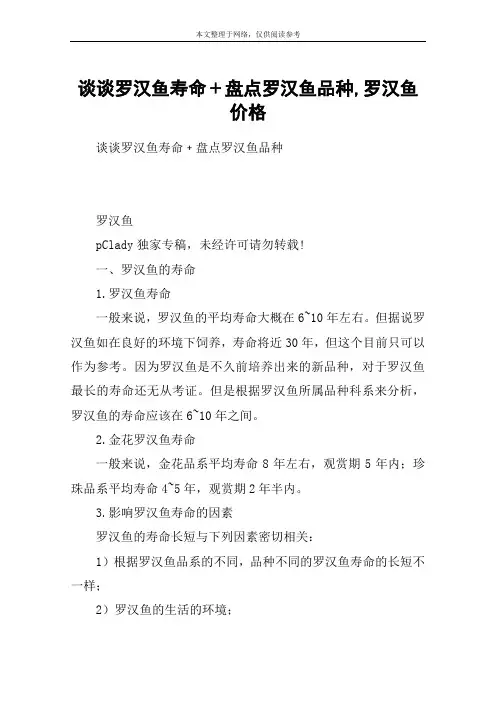 本文整理于网络，仅供阅读参考

谈谈罗汉鱼寿命＋盘点罗汉鱼品种,罗汉鱼价格

谈谈罗汉鱼寿命＋盘点罗汉鱼品种

罗汉鱼

pClady 独家专稿，未经许可请勿转载!

一、罗汉鱼的寿命

1.罗汉鱼寿命

一般来说，罗汉鱼的平均寿命大概在 6~10 年左右。但据说罗汉鱼如在良好的环境下饲养，寿命将近 30 年，但这个目前只可以作为参考。因为罗汉鱼是不久前培养出来的新品种，对于罗汉鱼最长的寿命还无从考证。但是根据罗汉鱼所属品种科系来分析，罗汉鱼的寿命应该在 6~10 年之间。

2.金花罗汉鱼寿命

一般来说，金花品系平均寿命 8 年左右，观赏期 5 年内；珍珠品系平均寿命 4~5 年，观赏期 2 年半内。

3.影响罗汉鱼寿命的因素

罗汉鱼的寿命长短与下列因素密切相关：

1）根据罗汉鱼品系的不同，品种不同的罗汉鱼寿命的长短不一样；

2）罗汉鱼的生活的环境；